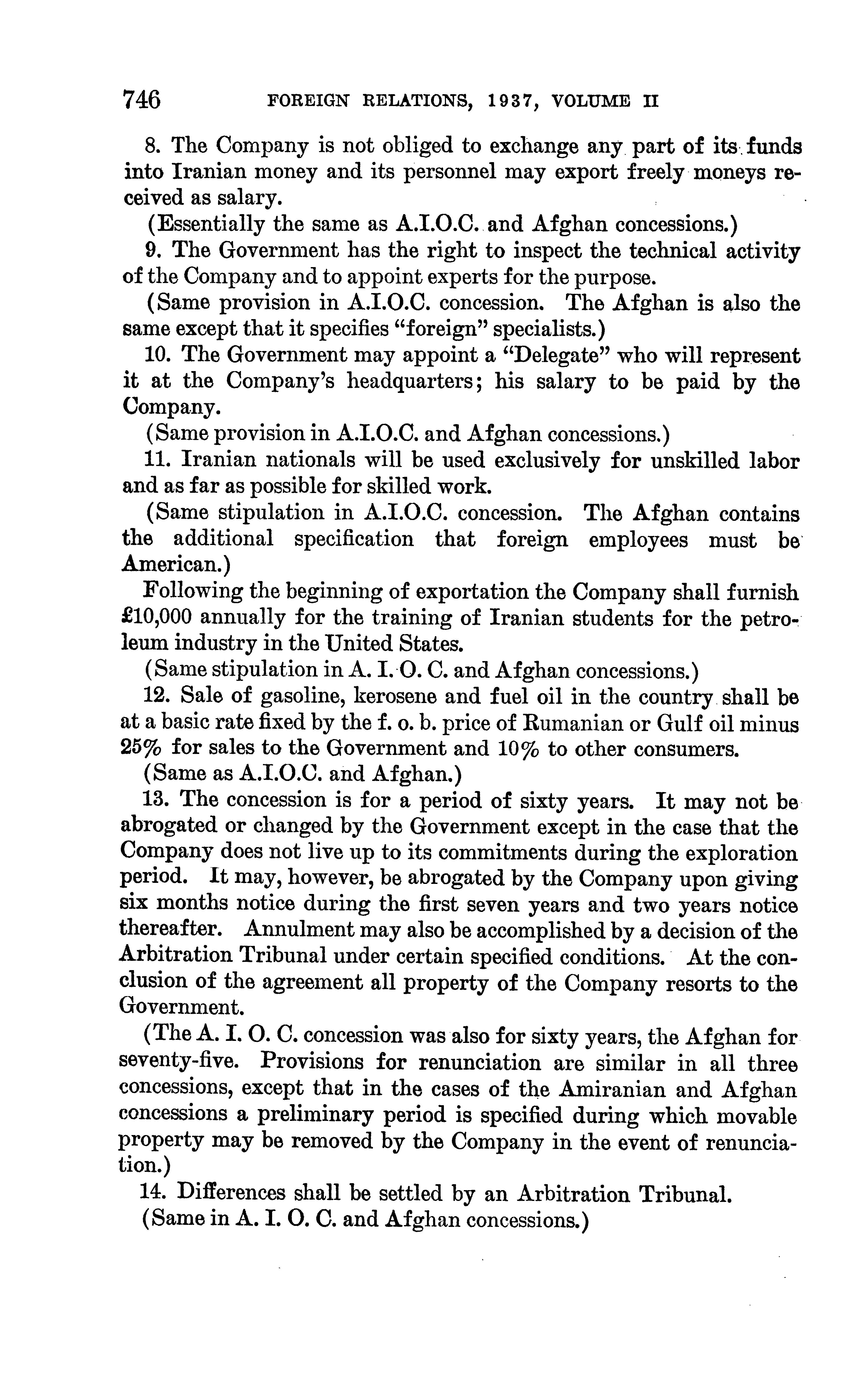 746 FOREIGN RELATIONS, 1937, VOLUME II

8. The Company is not obliged to exchange any part of its funds into Iranian money and its personnel may export freely moneys received as salary.

(Essentially the same as A.I.O.C. and Afghan concessions.)

9. The Government has the right to inspect the technical activity of the Company and to appoint experts for the purpose.

(Same provision in A.I.O.C. concession. The Afghan is also the same except that it specifies "foreign" specialists.)

10. The Government may appoint a "Delegate" who will represent it at the Company's headquarters; his salary to be paid by the Company.

(Same provision in A.I.O.C. and Afghan concessions.)

11. Iranian nationals will be used exclusively for unskilled labor and as far as possible for skilled work.

(Same stipulation in A.I.O.C. concession. The Afghan contains the additional specification that foreign employees must be American.)

Following the beginning of exportation the Company shall furnish £10,000 annually for the training of Iranian students for the petroleum industry in the United States.

(Same stipulation in A. I. O. C. and Afghan concessions.)

12. Sale of gasoline, kerosene and fuel oil in the country shall be at a basic rate fixed by the f. o. b. price of Rumanian or Gulf oil minus 25% for sales to the Government and 10% to other consumers.

(Same as A.I.O.C. and Afghan.)

13. The concession is for a period of sixty years. It may not be abrogated or changed by the Government except in the case that the Company does not live up to its commitments during the exploration period. It may, however, be abrogated by the Company upon giving six months notice during the first seven years and two years notice thereafter. Annulment may also be accomplished by a decision of the Arbitration Tribunal under certain specified conditions. At the conclusion of the agreement all property of the Company resorts to the Government.

(The A. I. O. C. concession was also for sixty years, the Afghan for seventy-five. Provisions for renunciation are similar in all three concessions, except that in the cases of the Amiranian and Afghan concessions a preliminary period is specified during which movable property may be removed by the Company in the event of renunciation.)

14. Differences shall be settled by an Arbitration Tribunal.

(Same in A. I. O. C. and Afghan concessions.)